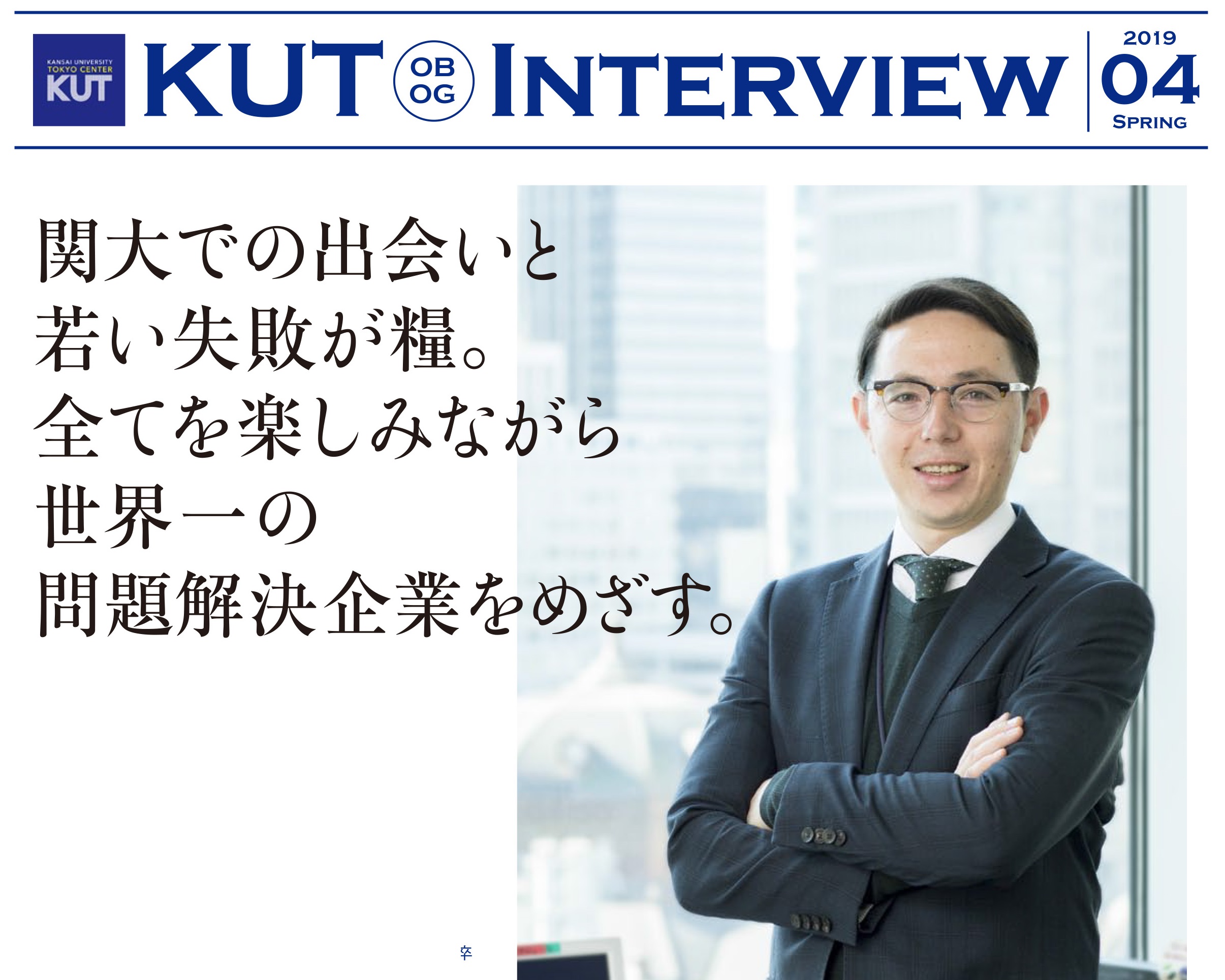 KANSAI UNIVERSITY
TOKYO CENTER
KUT

KUT OB OG INTERVIEW

2019
04
SPRING

関大での出会いと
若い失敗が糧。
全てを楽しみながら
世界一の
問題解決企業をめざす。

卒